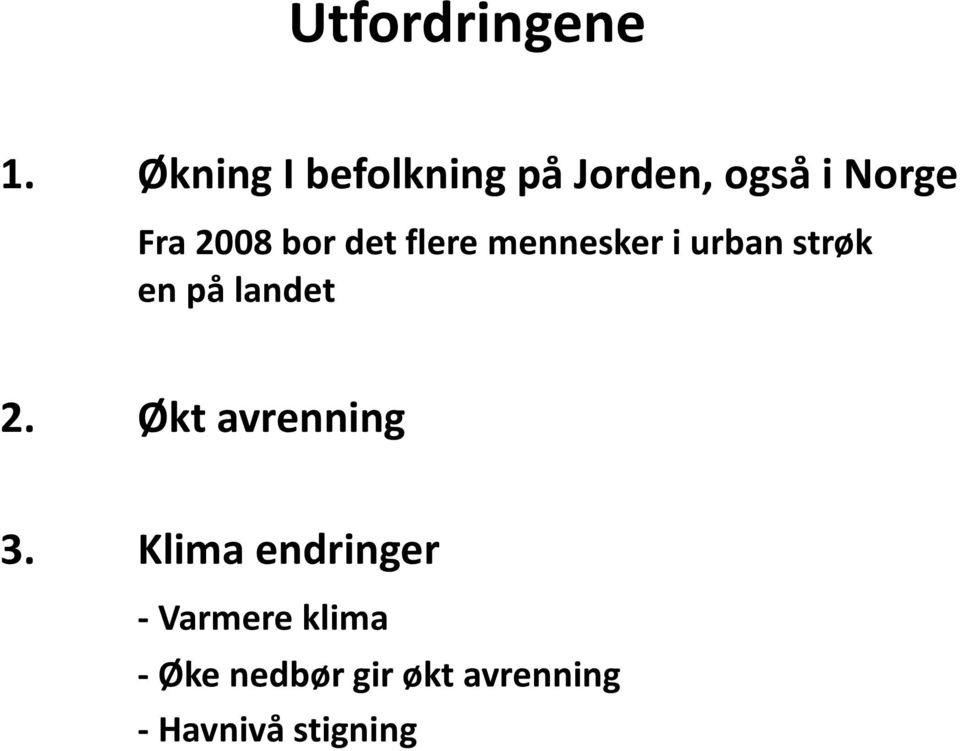 Utfordringene

1. Økning I befolkning på Jorden, også i Norge

Fra 2008 bor det flere mennesker i urban strøk en på landet

2. Økt avrenning

3. Klima endringer

- Varmere klima

- Øke nedbør gir økt avrenning

- Havnivå stigning